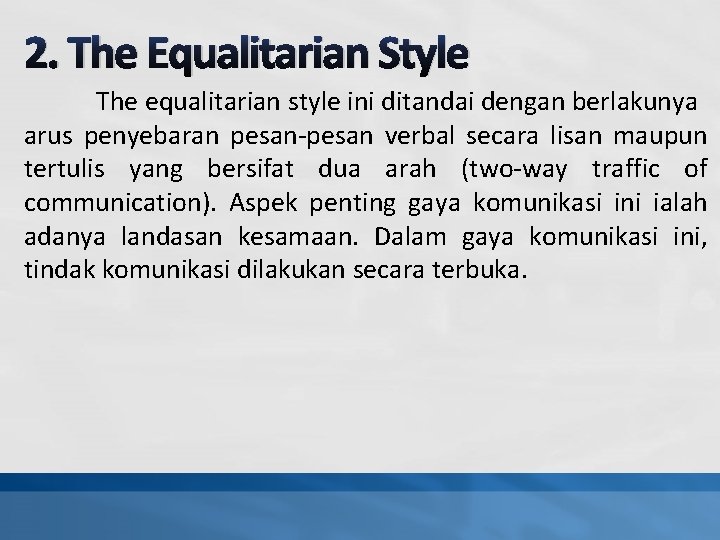 2. The Equalitarian Style

The equalitarian style ini ditandai dengan berlakunya arus penyebaran pesan-pesan verbal secara lisan maupun tertulis yang bersifat dua arah (two-way traffic of communication). Aspek penting gaya komunikasi ini ialah adanya landasan kesamaan. Dalam gaya komunikasi ini, tindak komunikasi dilakukan secara terbuka.